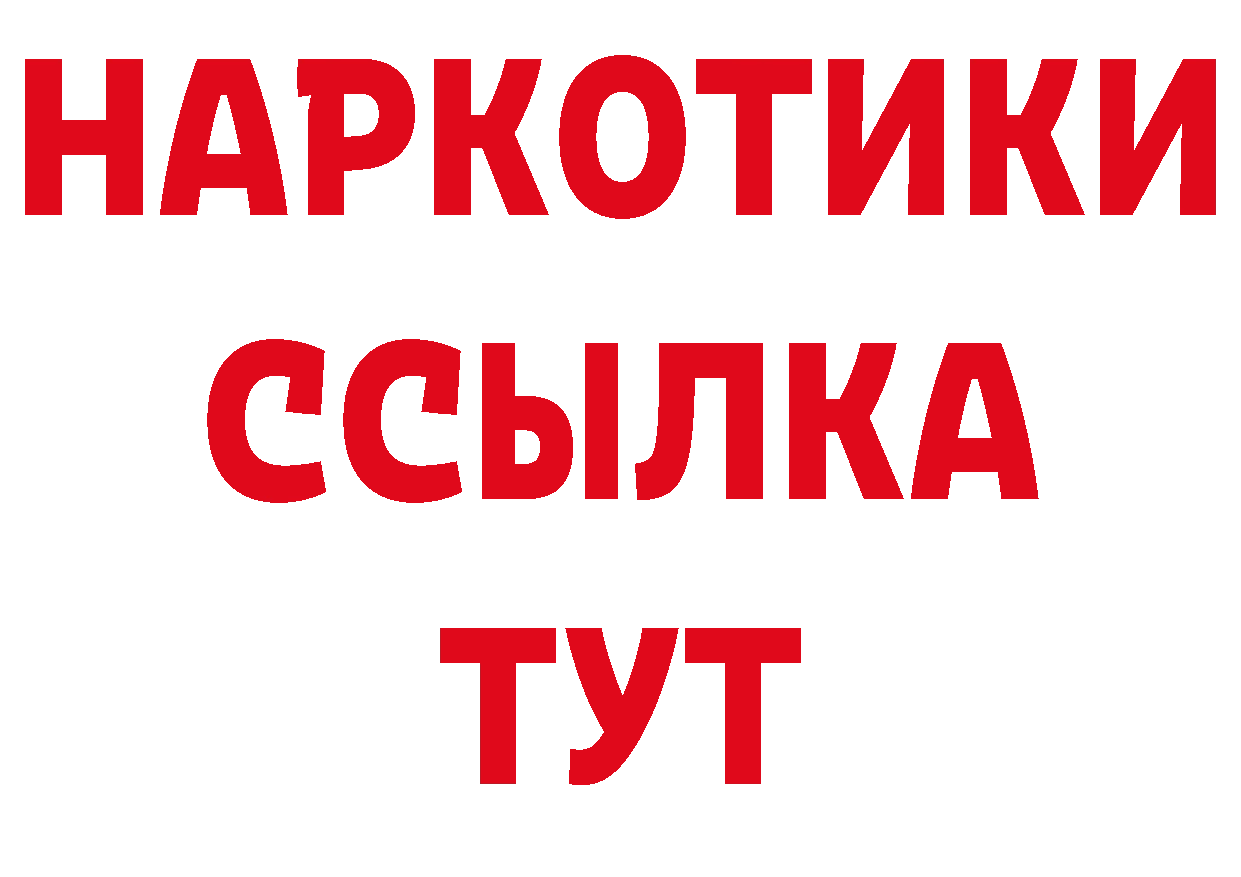 НАРКОТИКИ ССЫЛКА ТУТ